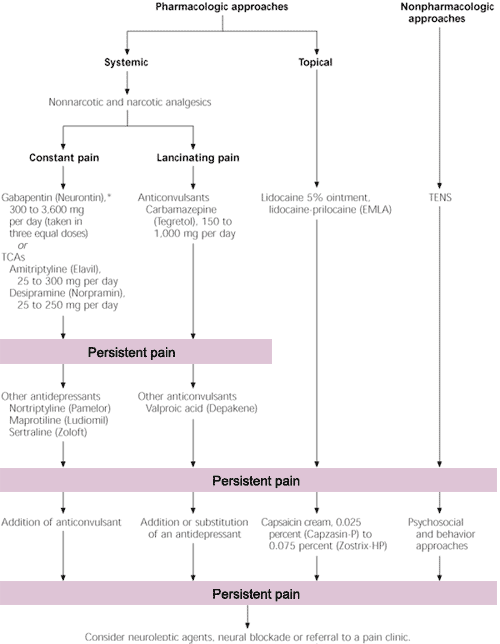 Pharmacologic approaches

Nonpharmacologic approaches

Systemic

Topical

Nonnarcotic and narcotic analgesics

Constant pain

Lancinating pain

Gabapentin (Neurontin),* 300 to 3,600 mg per day (taken in three equal doses)
or
TCAs
Amitriptyline (Elavil), 25 to 300 mg per day
Desipramine (Norpramin), 25 to 250 mg per day

Anticonvulsants
Carbamazepine (Tegretol), 150 to 1,000 mg per day

Lidocaine 5% ointment, lidocaine-prilocaine (EMLA)

TENS

Persistent pain

Other antidepressants
Nortriptyline (Pamelor)
Maprotiline (Ludiomil)
Sertraline (Zoloft)

Other anticonvulsants
Valproic acid (Depakene)

Persistent pain

Addition of anticonvulsant

Addition or substitution of an antidepressant

Capsaicin cream, 0.025 percent (Capzasin-P) to 0.075 percent (Zostrix-HP)

Psychosocial and behavior approaches

Persistent pain

Consider neuroleptic agents, neural blockade or referral to a pain clinic.